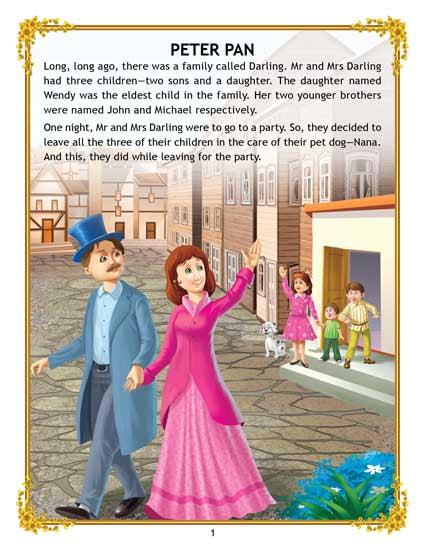 PETER PAN

Long, long ago, there was a family called Darling. Mr and Mrs Darling had three children—two sons and a daughter. The daughter named Wendy was the eldest child in the family. Her two younger brothers were named John and Michael respectively.

One night, Mr and Mrs Darling were to go to a party. So, they decided to leave all the three of their children in the care of their pet dog—Nana. And this, they did while leaving for the party.

1